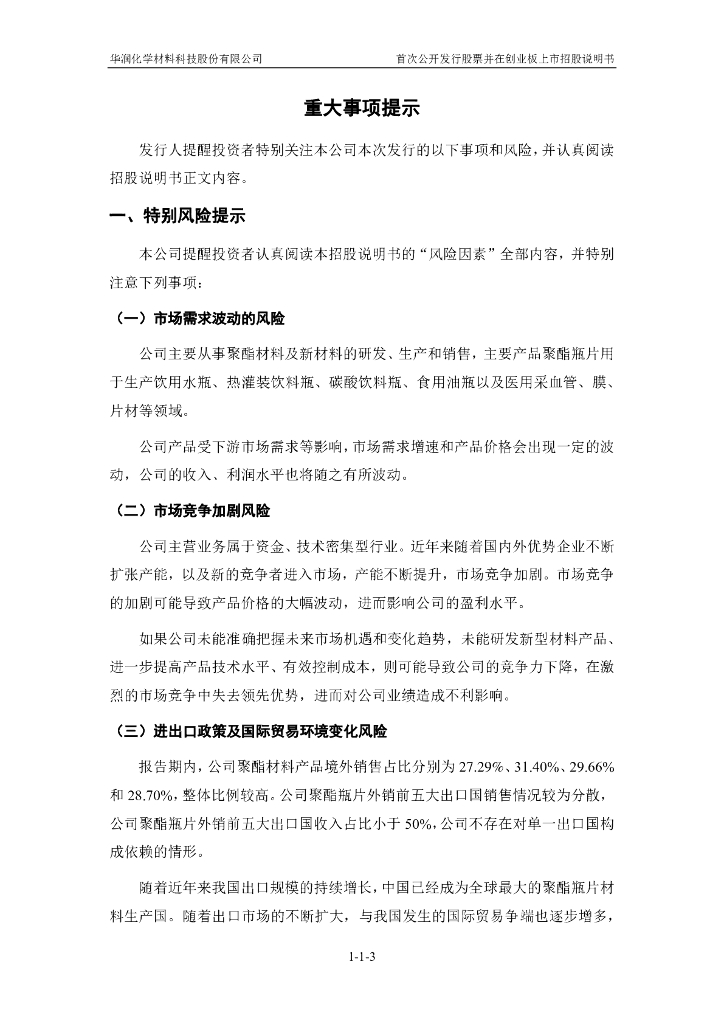 华润化学材料科技股份有限公司　　首次公开发行股票并在创业板上市招股说明书

重大事项提示

发行人提醒投资者特别关注本公司本次发行的以下事项和风险，并认真阅读招股说明书正文内容。

一、特别风险提示

本公司提醒投资者认真阅读本招股说明书的“风险因素”全部内容，并特别注意下列事项：

（一）市场需求波动的风险

公司主要从事聚酯材料及新材料的研发、生产和销售，主要产品聚酯瓶片用于生产饮用水瓶、热灌装饮料瓶、碳酸饮料瓶、食用油瓶以及医用采血管、膜、片材等领域。

公司产品受下游市场需求等影响，市场需求增速和产品价格会出现一定的波动，公司的收入、利润水平也将随之有所波动。

（二）市场竞争加剧风险

公司主营业务属于资金、技术密集型行业。近年来随着国内外优势企业不断扩张产能，以及新的竞争者进入市场，产能不断提升，市场竞争加剧。市场竞争的加剧可能导致产品价格的大幅波动，进而影响公司的盈利水平。

如果公司未能准确把握未来市场机遇和变化趋势，未能研发新型材料产品、进一步提高产品技术水平、有效控制成本，则可能导致公司的竞争力下降，在激烈的市场竞争中失去领先优势，进而对公司业绩造成不利影响。

（三）进出口政策及国际贸易环境变化风险

报告期内，公司聚酯材料产品境外销售占比分别为 27.29%、31.40%、29.66%和 28.70%，整体比例较高。公司聚酯瓶片外销前五大出口国销售情况较为分散，公司聚酯瓶片外销前五大出口国收入占比小于 50%，公司不存在对单一出口国构成依赖的情形。

随着近年来我国出口规模的持续增长，中国已经成为全球最大的聚酯瓶片材料生产国。随着出口市场的不断扩大，与我国发生的国际贸易争端也逐步增多，

1-1-3